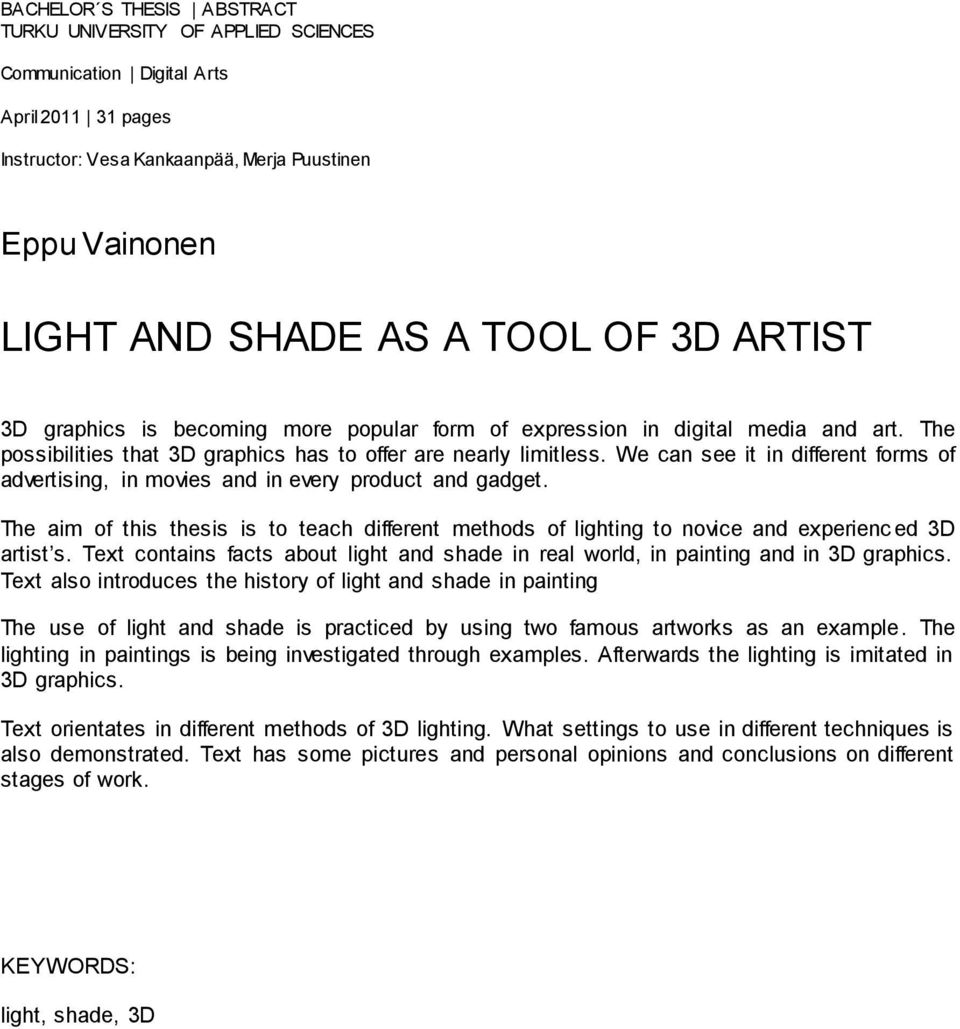 BACHELOR´S THESIS | ABSTRACT
TURKU UNIVERSITY OF APPLIED SCIENCES

Communication | Digital Arts

April 2011 | 31 pages

Instructor: Vesa Kankaanpää, Merja Puustinen

Eppu Vainonen

LIGHT AND SHADE AS A TOOL OF 3D ARTIST

3D graphics is becoming more popular form of expression in digital media and art. The possibilities that 3D graphics has to offer are nearly limitless. We can see it in different forms of advertising, in movies and in every product and gadget.

The aim of this thesis is to teach different methods of lighting to novice and experienced 3D artist's. Text contains facts about light and shade in real world, in painting and in 3D graphics. Text also introduces the history of light and shade in painting

The use of light and shade is practiced by using two famous artworks as an example. The lighting in paintings is being investigated through examples. Afterwards the lighting is imitated in 3D graphics.

Text orientates in different methods of 3D lighting. What settings to use in different techniques is also demonstrated. Text has some pictures and personal opinions and conclusions on different stages of work.

KEYWORDS:

light, shade, 3D